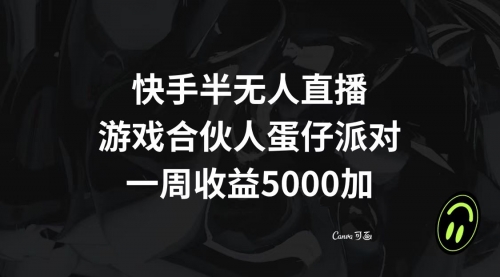 快手半无人直播
游戏合伙人蛋仔派对
一周收益5000加

Canva 可画